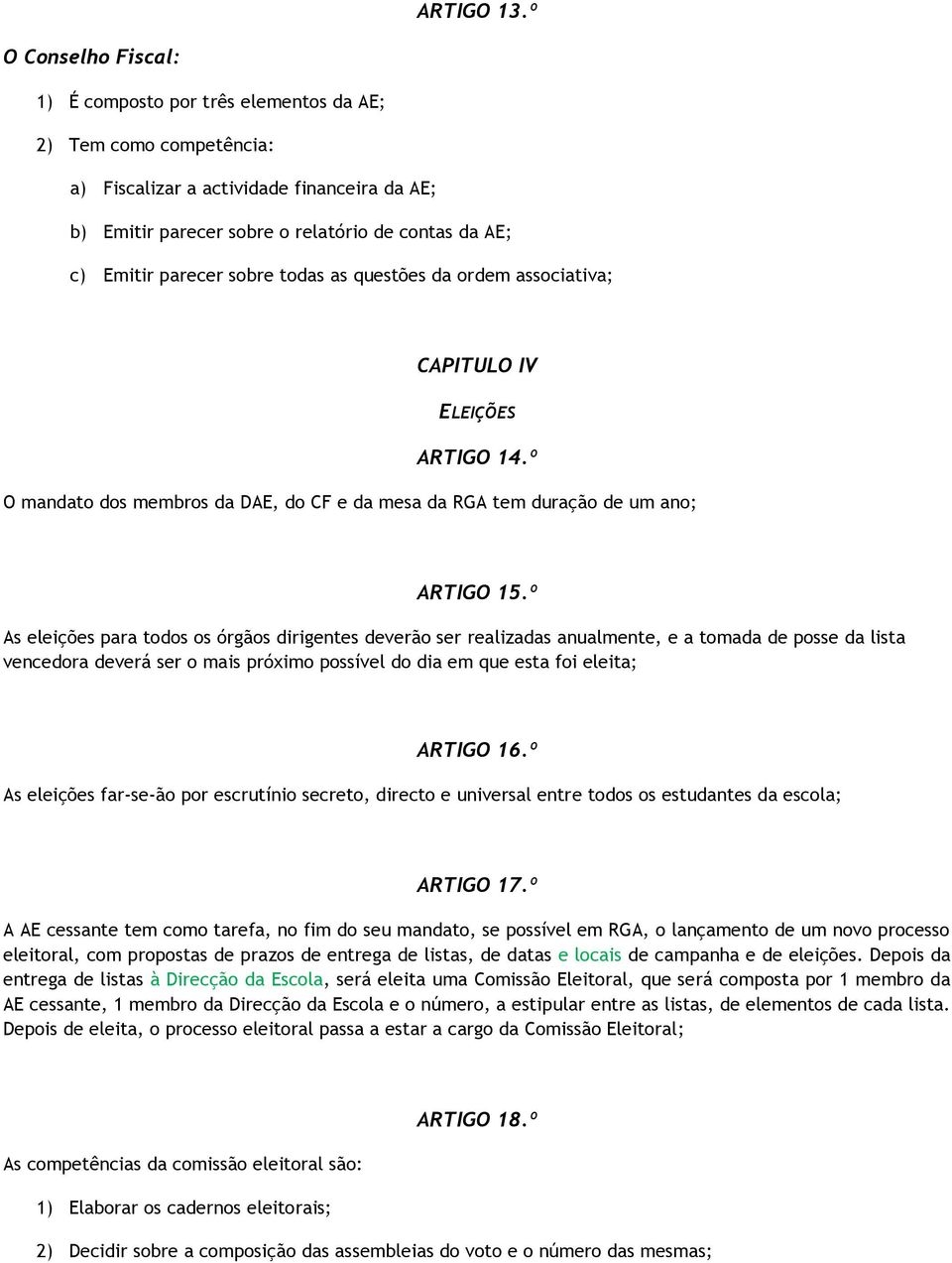 ARTIGO 13.º

O Conselho Fiscal:

1) É composto por três elementos da AE;

2) Tem como competência:

a) Fiscalizar a actividade financeira da AE;

b) Emitir parecer sobre o relatório de contas da AE;

c) Emitir parecer sobre todas as questões da ordem associativa;

CAPITULO IV

ELEIÇÕES

ARTIGO 14.º

O mandato dos membros da DAE, do CF e da mesa da RGA tem duração de um ano;

ARTIGO 15.º

As eleições para todos os órgãos dirigentes deverão ser realizadas anualmente, e a tomada de posse da lista vencedora deverá ser o mais próximo possível do dia em que esta foi eleita;

ARTIGO 16.º

As eleições far-se-ão por escrutínio secreto, directo e universal entre todos os estudantes da escola;

ARTIGO 17.º

A AE cessante tem como tarefa, no fim do seu mandato, se possível em RGA, o lançamento de um novo processo eleitoral, com propostas de prazos de entrega de listas, de datas e locais de campanha e de eleições. Depois da entrega de listas à Direcção da Escola, será eleita uma Comissão Eleitoral, que será composta por 1 membro da AE cessante, 1 membro da Direcção da Escola e o número, a estipular entre as listas, de elementos de cada lista. Depois de eleita, o processo eleitoral passa a estar a cargo da Comissão Eleitoral;

ARTIGO 18.º

As competências da comissão eleitoral são:

1) Elaborar os cadernos eleitorais;

2) Decidir sobre a composição das assembleias do voto e o número das mesmas;